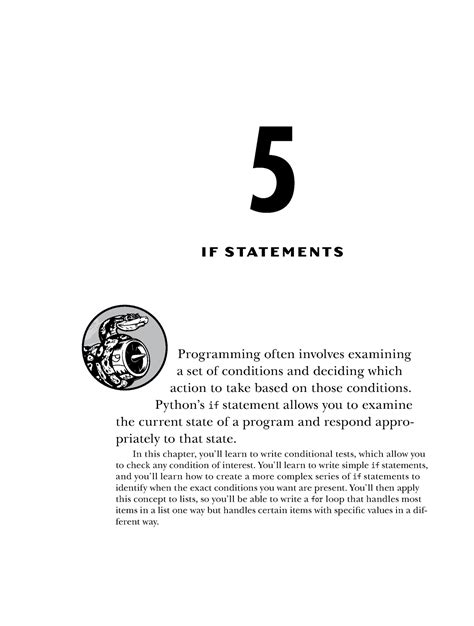 5

IF STATEMENTS

Programming often involves examining a set of conditions and deciding which action to take based on those conditions. Python's if statement allows you to examine the current state of a program and respond appropriately to that state.

In this chapter, you'll learn to write conditional tests, which allow you to check any condition of interest. You'll learn to write simple if statements, and you'll learn how to create a more complex series of if statements to identify when the exact conditions you want are present. You'll then apply this concept to lists, so you'll be able to write a for loop that handles most items in a list one way but handles certain items with specific values in a different way.